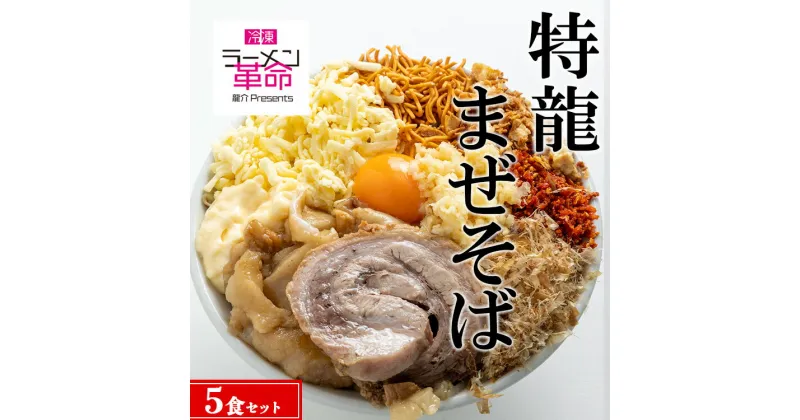 冷凍
ラーメン
革命
龍介 Presents

特龍
まぜそば

5食セット